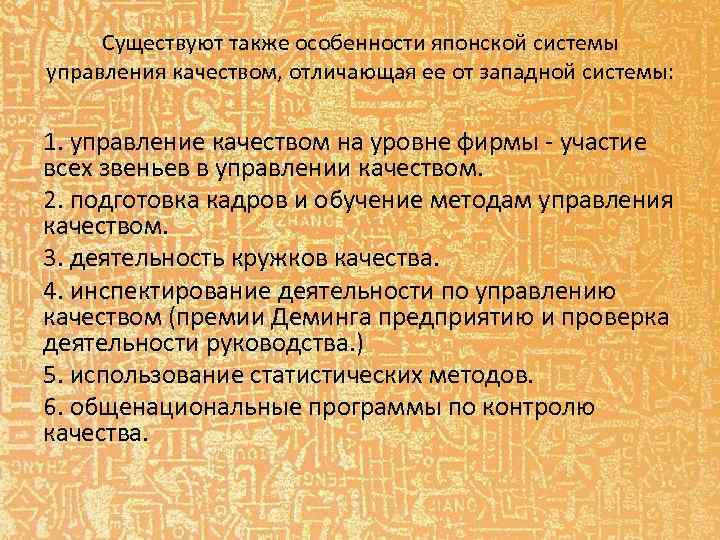 Существуют также особенности японской системы управления качеством, отличающая ее от западной системы:

1. управление качеством на уровне фирмы - участие всех звеньев в управлении качеством.

2. подготовка кадров и обучение методам управления качеством.

3. деятельность кружков качества.

4. инспектирование деятельности по управлению качеством (премии Деминга предприятию и проверка деятельности руководства.)

5. использование статистических методов.

6. общенациональные программы по контролю качества.